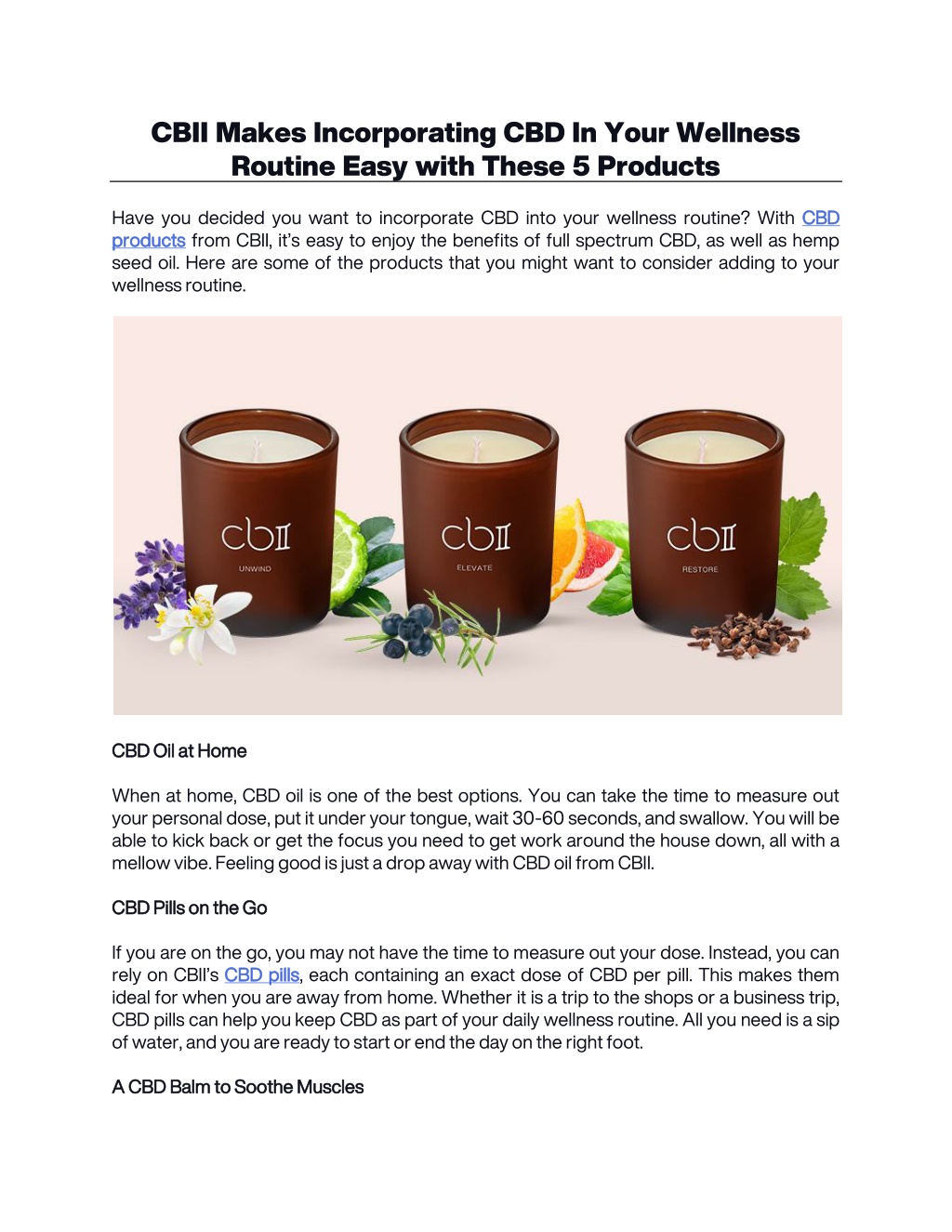 CBII Makes Incorporating CBD In Your Wellness Routine Easy with These 5 Products

Have you decided you want to incorporate CBD into your wellness routine? With CBD products from CBII, it's easy to enjoy the benefits of full spectrum CBD, as well as hemp seed oil. Here are some of the products that you might want to consider adding to your wellness routine.

cbII
UNWIND

cbII
ELEVATE

cbII
RESTORE

CBD Oil at Home

When at home, CBD oil is one of the best options. You can take the time to measure out your personal dose, put it under your tongue, wait 30-60 seconds, and swallow. You will be able to kick back or get the focus you need to get work around the house down, all with a mellow vibe. Feeling good is just a drop away with CBD oil from CBII.

CBD Pills on the Go

If you are on the go, you may not have the time to measure out your dose. Instead, you can rely on CBII's CBD pills, each containing an exact dose of CBD per pill. This makes them ideal for when you are away from home. Whether it is a trip to the shops or a business trip, CBD pills can help you keep CBD as part of your daily wellness routine. All you need is a sip of water, and you are ready to start or end the day on the right foot.

A CBD Balm to Soothe Muscles